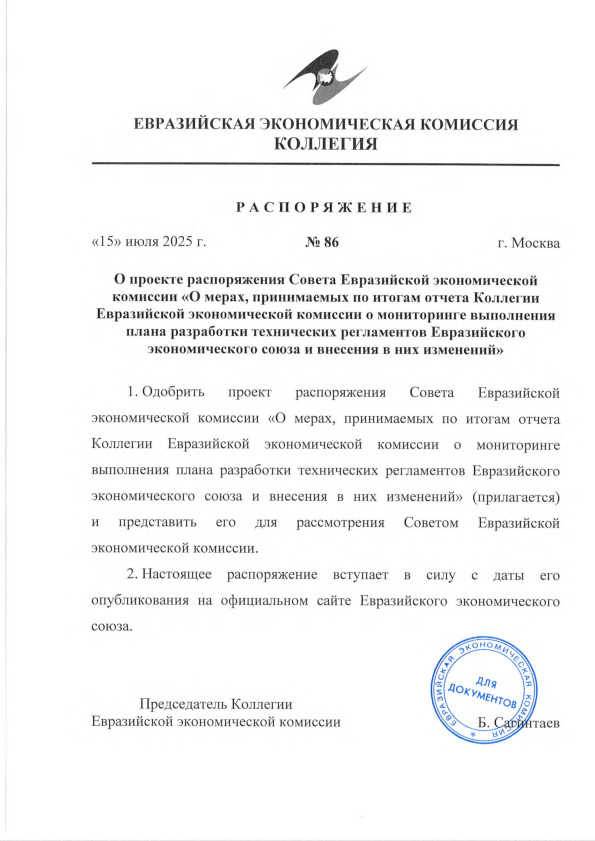 ЕВРАЗИЙСКАЯ ЭКОНОМИЧЕСКАЯ КОМИССИЯ
КОЛЛЕГИЯ

РАСПОРЯЖЕНИЕ

«15» июля 2025 г. № 86 г. Москва

О проекте распоряжения Совета Евразийской экономической комиссии «О мерах, принимаемых по итогам отчета Коллегии Евразийской экономической комиссии о мониторинге выполнения плана разработки технических регламентов Евразийского экономического союза и внесения в них изменений»

1. Одобрить проект распоряжения Совета Евразийской экономической комиссии «О мерах, принимаемых по итогам отчета Коллегии Евразийской экономической комиссии о мониторинге выполнения плана разработки технических регламентов Евразийского экономического союза и внесения в них изменений» (прилагается) и представить его для рассмотрения Советом Евразийской экономической комиссии.

2. Настоящее распоряжение вступает в силу с даты его опубликования на официальном сайте Евразийского экономического союза.

Председатель Коллегии
Евразийской экономической комиссии

ЕВРАЗИЙСКАЯ ЭКОНОМИЧЕСКАЯ КОМИССИЯ
ДЛЯ ДОКУМЕНТОВ

Б. Сагинтаев